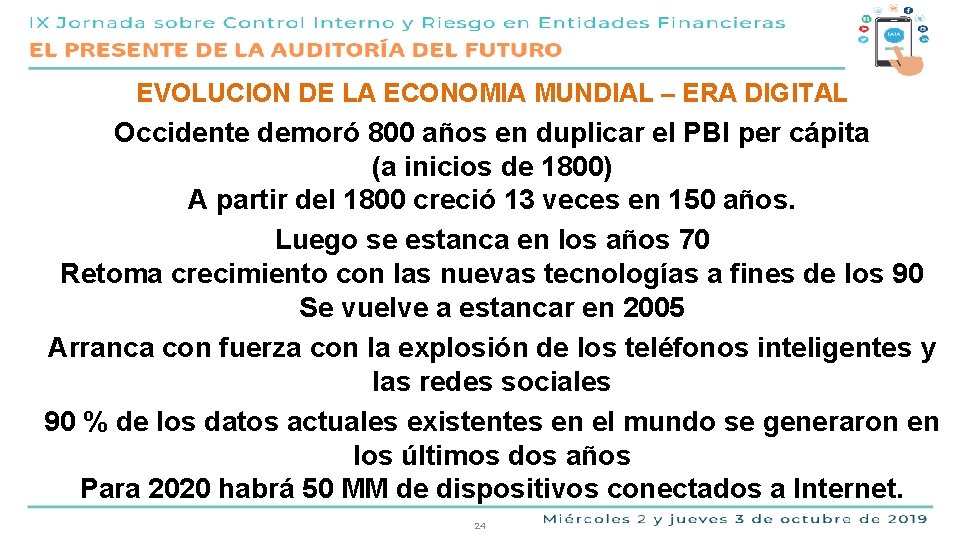 IX Jornada sobre Control Interno y Riesgo en Entidades Financieras
EL PRESENTE DE LA AUDITORÍA DEL FUTURO

EVOLUCION DE LA ECONOMIA MUNDIAL – ERA DIGITAL

Occidente demoró 800 años en duplicar el PBI per cápita (a inicios de 1800)
A partir del 1800 creció 13 veces en 150 años.

Luego se estanca en los años 70
Retoma crecimiento con las nuevas tecnologías a fines de los 90
Se vuelve a estancar en 2005

Arranca con fuerza con la explosión de los teléfonos inteligentes y las redes sociales

90 % de los datos actuales existentes en el mundo se generaron en los últimos dos años
Para 2020 habrá 50 MM de dispositivos conectados a Internet.

24

Miércoles 2 y jueves 3 de octubre de 2019